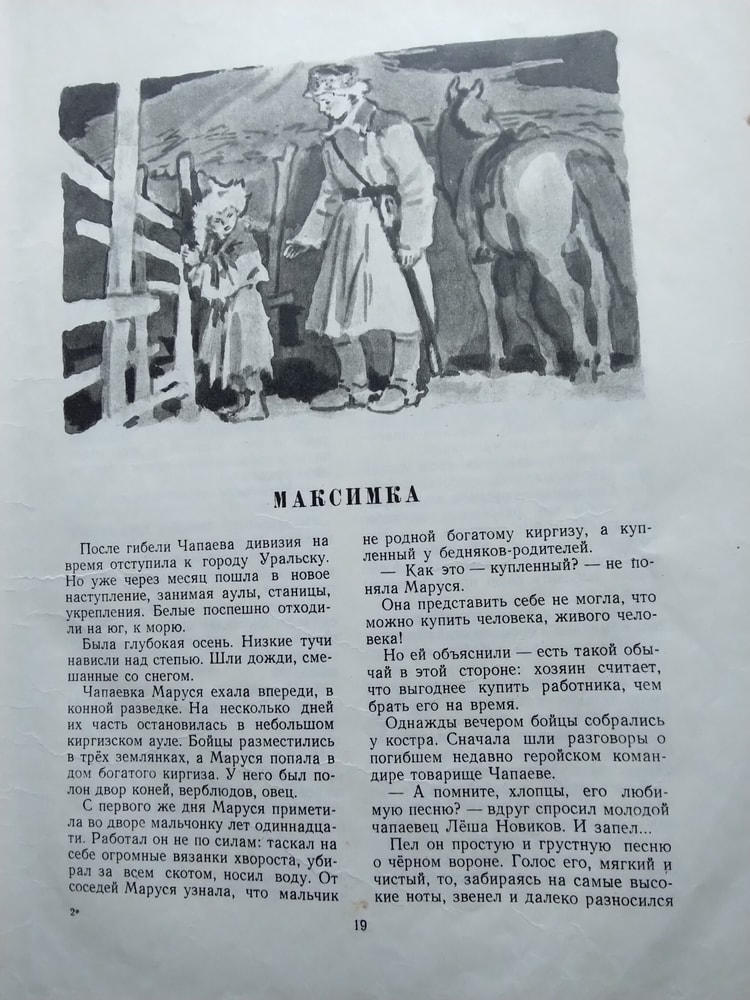 МАКСИМКА

После гибели Чапаева дивизия на время отступила к городу Уральску. Но уже через месяц пошла в новое наступление, занимая аулы, станицы, укрепления. Белые поспешно отходили на юг, к морю.

Была глубокая осень. Низкие тучи нависли над степью. Шли дожди, смешанные со снегом.

Чапаевка Маруся ехала впереди, в конной разведке. На несколько дней их часть остановилась в небольшом киргизском ауле. Бойцы разместились в трёх землянках, а Маруся попала в дом богатого киргиза. У него был полон двор коней, верблюдов, овец.

С первого же дня Маруся приметила во дворе мальчонку лет одиннадцати. Работал он не по силам: таскал на себе огромные вязанки хвороста, убирал за всем скотом, носил воду. От соседей Маруся узнала, что мальчик не родной богатому киргизу, а купленный у бедняков-родителей.

— Как это — купленный? — не поняла Маруся.

Она представить себе не могла, что можно купить человека, живого человека!

Но ей объяснили — есть такой обычай в этой стороне: хозяин считает, что выгоднее купить работника, чем брать его на время.

Однажды вечером бойцы собрались у костра. Сначала шли разговоры о погибшем недавно геройском командире товарище Чапаеве.

— А помните, хлопцы, его любимую песню? — вдруг спросил молодой чапаевец Лёша Новиков. И запел...

Пел он простую и грустную песню о чёрном вороне. Голос его, мягкий и чистый, то, забираясь на самые высокие ноты, звенел и далеко разносился

2*

19